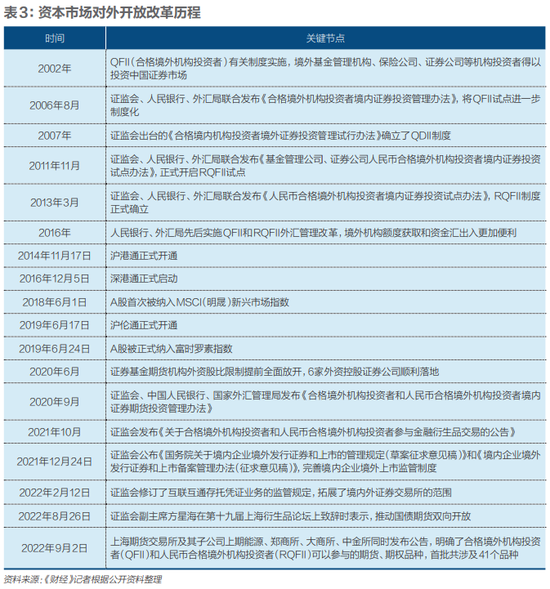 表3：资本市场对外开放改革历程

| 时间 | 关键节点 |
|---|---|
| 2002年 | QFII（合格境外机构投资者）有关制度实施，境外基金管理机构、保险公司、证券公司等机构投资者得以投资中国证券市场 |
| 2006年8月 | 证监会、人民银行、外汇局联合发布《合格境外机构投资者境内证券投资管理办法》，将QFII试点进一步制度化 |
| 2007年 | 证监会出台的《合格境内机构投资者境外证券投资管理试行办法》确立了QDII制度 |
| 2011年11月 | 证监会、人民银行、外汇局联合发布《基金管理公司、证券公司人民币合格境外机构投资者境内证券投资试点办法》，正式开启RQFII试点 |
| 2013年3月 | 证监会、人民银行、外汇局联合发布《人民币合格境外机构投资者境内证券投资试点办法》，RQFII制度正式确立 |
| 2016年 | 人民银行、外汇局先后实施QFII和RQFII外汇管理改革，境外机构额度获取和资金汇出入更加便利 |
| 2014年11月17日 | 沪港通正式开通 |
| 2016年12月5日 | 深港通正式启动 |
| 2018年6月1日 | A股首次被纳入MSCI（明晟）新兴市场指数 |
| 2019年6月17日 | 沪伦通正式开通 |
| 2019年6月24日 | A股被正式纳入富时罗素指数 |
| 2020年6月 | 证券基金期货机构外资股比限制提前全面放开，6家外资控股证券公司顺利落地 |
| 2020年9月 | 证监会、中国人民银行、国家外汇管理局发布《合格境外机构投资者和人民币合格境外机构投资者境内证券期货投资管理办法》 |
| 2021年10月 | 证监会发布《关于合格境外机构投资者和人民币合格境外机构投资者参与金融衍生品交易的公告》 |
| 2021年12月24日 | 证监会公布《国务院关于境内企业境外发行证券和上市的管理规定（草案征求意见稿）》和《境内企业境外发行证券和上市备案管理办法（征求意见稿）》，完善境内企业境外上市监管制度 |
| 2022年2月12日 | 证监会修订了互联互通存托凭证业务的监管规定，拓展了境内外证券交易所的范围 |
| 2022年8月26日 | 证监会副主席方星海在第十九届上海衍生品论坛上致辞时表示，推动国债期货双向开放 |
| 2022年9月2日 | 上海期货交易所及其子公司上期能源、郑商所、大商所、中金所同时发布公告，明确了合格境外机构投资者（QFII）和人民币合格境外机构投资者（RQFII）可以参与的期货、期权品种，首批共涉及41个品种 |

资料来源：《财经》记者根据公开资料整理